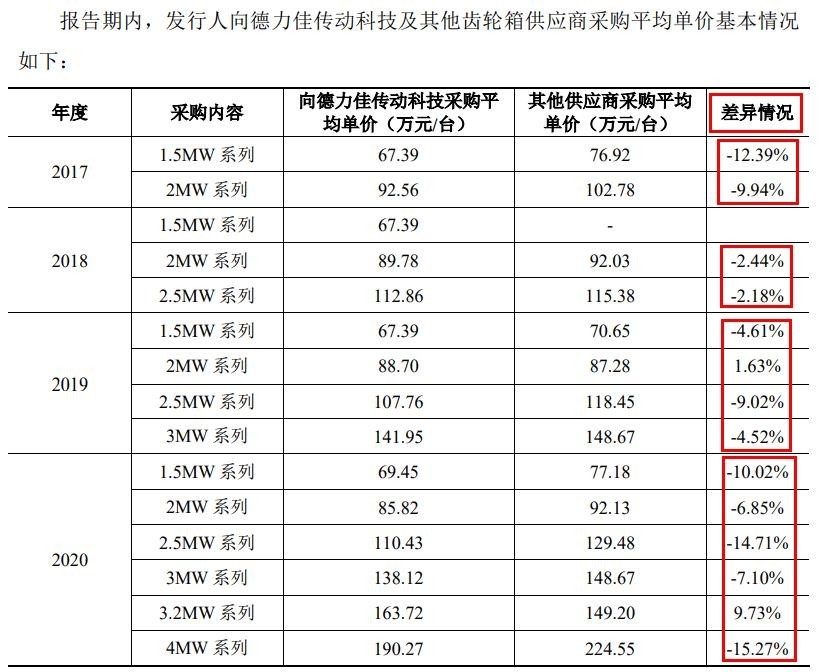 报告期内，发行人向德力佳传动科技及其他齿轮箱供应商采购平均单价基本情况如下：

| 年度 | 采购内容 | 向德力佳传动科技采购平均单价（万元/台） | 其他供应商采购平均单价（万元/台） | 差异情况 |
|---|---|---|---|---|
| 2017 | 1.5MW系列 | 67.39 | 76.92 | -12.39% |
| | 2MW系列 | 92.56 | 102.78 | -9.94% |
| 2018 | 1.5MW系列 | 67.39 | - | |
| | 2MW系列 | 89.78 | 92.03 | -2.44% |
| | 2.5MW系列 | 112.86 | 115.38 | -2.18% |
| 2019 | 1.5MW系列 | 67.39 | 70.65 | -4.61% |
| | 2MW系列 | 88.70 | 87.28 | 1.63% |
| | 2.5MW系列 | 107.76 | 118.45 | -9.02% |
| | 3MW系列 | 141.95 | 148.67 | -4.52% |
| 2020 | 1.5MW系列 | 69.45 | 77.18 | -10.02% |
| | 2MW系列 | 85.82 | 92.13 | -6.85% |
| | 2.5MW系列 | 110.43 | 129.48 | -14.71% |
| | 3MW系列 | 138.12 | 148.67 | -7.10% |
| | 3.2MW系列 | 163.72 | 149.20 | 9.73% |
| | 4MW系列 | 190.27 | 224.55 | -15.27% |